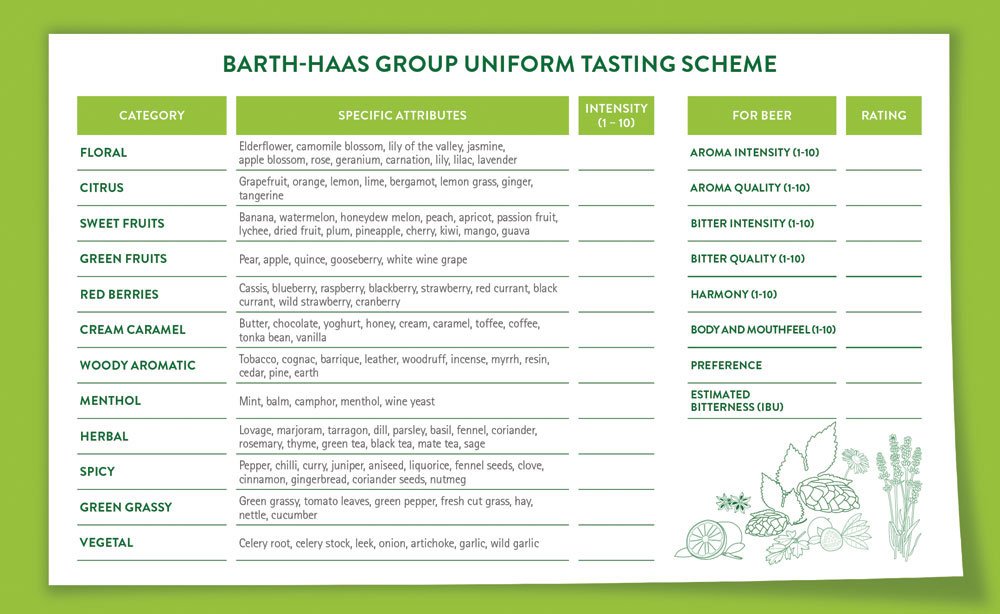 BARTH-HAAS GROUP UNIFORM TASTING SCHEME

| CATEGORY | SPECIFIC ATTRIBUTES | INTENSITY (1 – 10) |
|---|---|---|
| FLORAL | Elderflower, camomile blossom, lily of the valley, jasmine, apple blossom, rose, geranium, carnation, lily, lilac, lavender | |
| CITRUS | Grapefruit, orange, lemon, lime, bergamot, lemon grass, ginger, tangerine | |
| SWEET FRUITS | Banana, watermelon, honeydew melon, peach, apricot, passion fruit, lychee, dried fruit, plum, pineapple, cherry, kiwi, mango, guava | |
| GREEN FRUITS | Pear, apple, quince, gooseberry, white wine grape | |
| RED BERRIES | Cassis, blueberry, raspberry, blackberry, strawberry, red currant, black currant, wild strawberry, cranberry | |
| CREAM CARAMEL | Butter, chocolate, yoghurt, honey, cream, caramel, toffee, coffee, tonka bean, vanilla | |
| WOODY AROMATIC | Tobacco, cognac, barrique, leather, woodruff, incense, myrrh, resin, cedar, pine, earth | |
| MENTHOL | Mint, balm, camphor, menthol, wine yeast | |
| HERBAL | Lovage, marjoram, tarragon, dill, parsley, basil, fennel, coriander, rosemary, thyme, green tea, black tea, mate tea, sage | |
| SPICY | Pepper, chilli, curry, juniper, aniseed, liquorice, fennel seeds, clove, cinnamon, gingerbread, coriander seeds, nutmeg | |
| GREEN GRASSY | Green grassy, tomato leaves, green pepper, fresh cut grass, hay, nettle, cucumber | |
| VEGETAL | Celery root, celery stock, leek, onion, artichoke, garlic, wild garlic | |

| FOR BEER | RATING |
|---|---|
| AROMA INTENSITY (1-10) | |
| AROMA QUALITY (1-10) | |
| BITTER INTENSITY (1-10) | |
| BITTER QUALITY (1-10) | |
| HARMONY (1-10) | |
| BODY AND MOUTHFEEL (1-10) | |
| PREFERENCE | |
| ESTIMATED BITTERNESS (IBU) | |